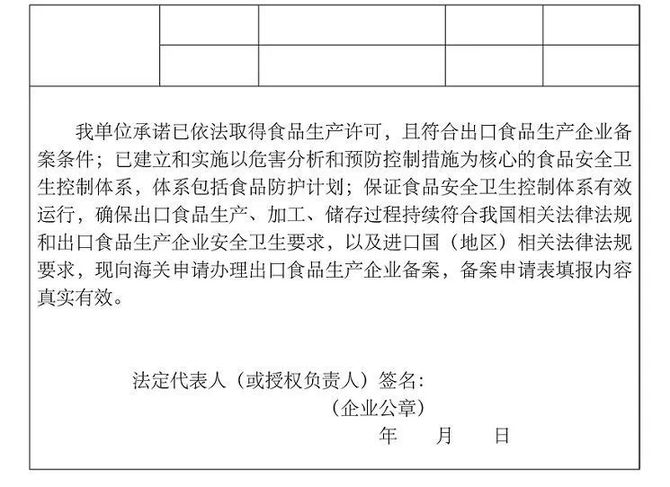 我单位承诺已依法取得食品生产许可，且符合出口食品生产企业备案条件；已建立和实施以危害分析和预防控制措施为核心的食品安全卫生控制体系，体系包括食品防护计划；保证食品安全卫生控制体系有效运行，确保出口食品生产、加工、储存过程持续符合我国相关法律法规和出口食品生产企业安全卫生要求，以及进口国（地区）相关法律法规要求，现向海关申请办理出口食品生产企业备案，备案申请表填报内容真实有效。

法定代表人（或授权负责人）签名：

（企业公章）

年　　月　　日